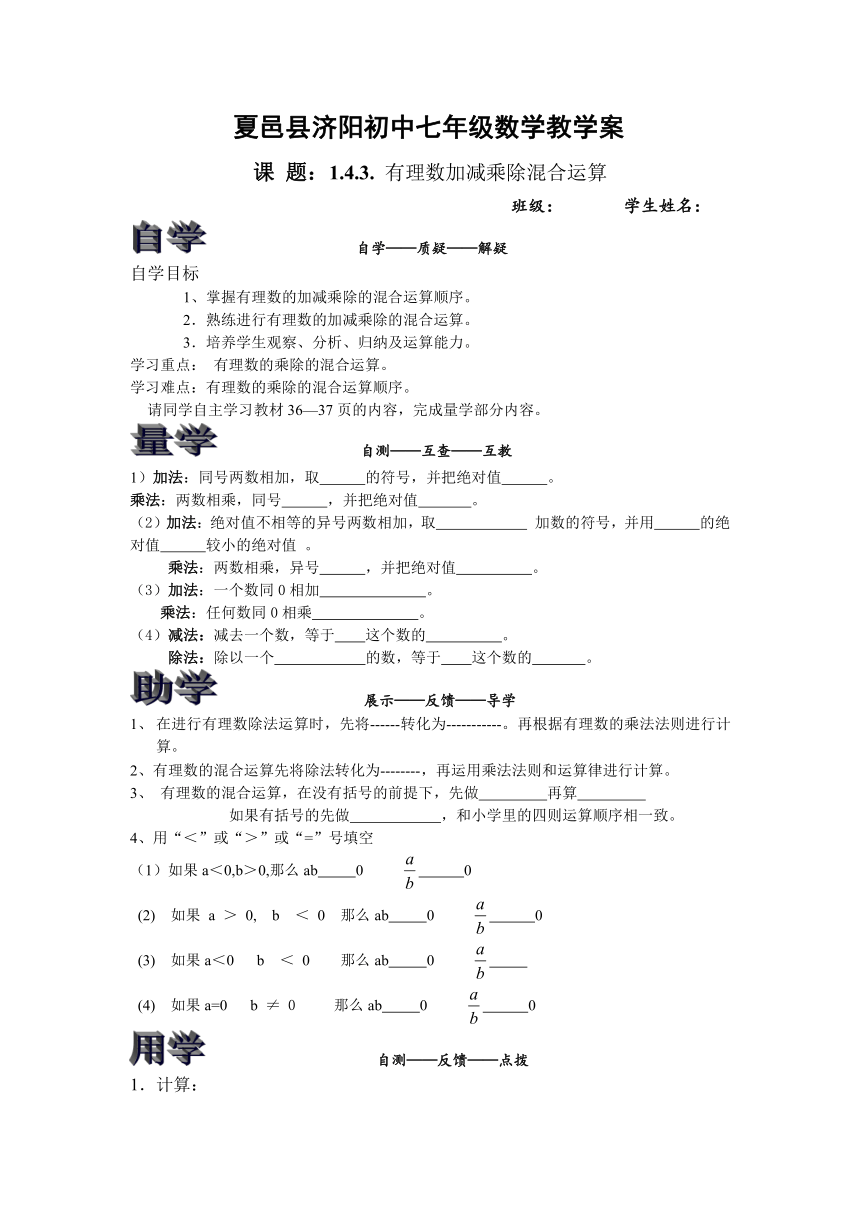 夏邑县济阳初中七年级数学教学案

课 题：1.4.3. 有理数加减乘除混合运算

班级： 学生姓名：

自学

自学——质疑——解疑

自学目标

1、掌握有理数的加减乘除的混合运算顺序。

2．熟练进行有理数的加减乘除的混合运算。

3．培养学生观察、分析、归纳及运算能力。

学习重点： 有理数的乘除的混合运算。

学习难点：有理数的乘除的混合运算顺序。

请同学自主学习教材 36—37 页的内容，完成量学部分内容。

量学

自测——互查——互教

1）加法：同号两数相加，取______的符号，并把绝对值______。

乘法：两数相乘，同号______，并把绝对值_______。

（2）加法：绝对值不相等的异号两数相加，取____________ 加数的符号，并用______的绝对值______较小的绝对值 。

乘法：两数相乘，异号______，并把绝对值__________。

（3）加法：一个数同 0 相加______________。

乘法：任何数同 0 相乘______________。

（4）减法：减去一个数，等于____这个数的__________。

除法：除以一个____________的数，等于____这个数的_______。

助学

展示——反馈——导学

1、 在进行有理数除法运算时，先将------转化为-----------。再根据有理数的乘法法则进行计算。

2、有理数的混合运算先将除法转化为--------，再运用乘法法则和运算律进行计算。

3、 有理数的混合运算，在没有括号的前提下，先做_________再算_________

如果有括号的先做____________，和小学里的四则运算顺序相一致。

4、用“＜”或“＞”或“=”号填空

（1）如果 a＜0,b＞0,那么 ab_____0 $\frac{a}{b}$______0

(2) 如果 a ＞ 0, b ＜ 0 那么 ab_____0 $\frac{a}{b}$______0

(3) 如果 a＜0 b ＜ 0 那么 ab_____0 $\frac{a}{b}$_____

(4) 如果 a=0 b ≠ 0 那么 ab_____0 $\frac{a}{b}$______0

用学

自测——反馈——点拨

1．计算：